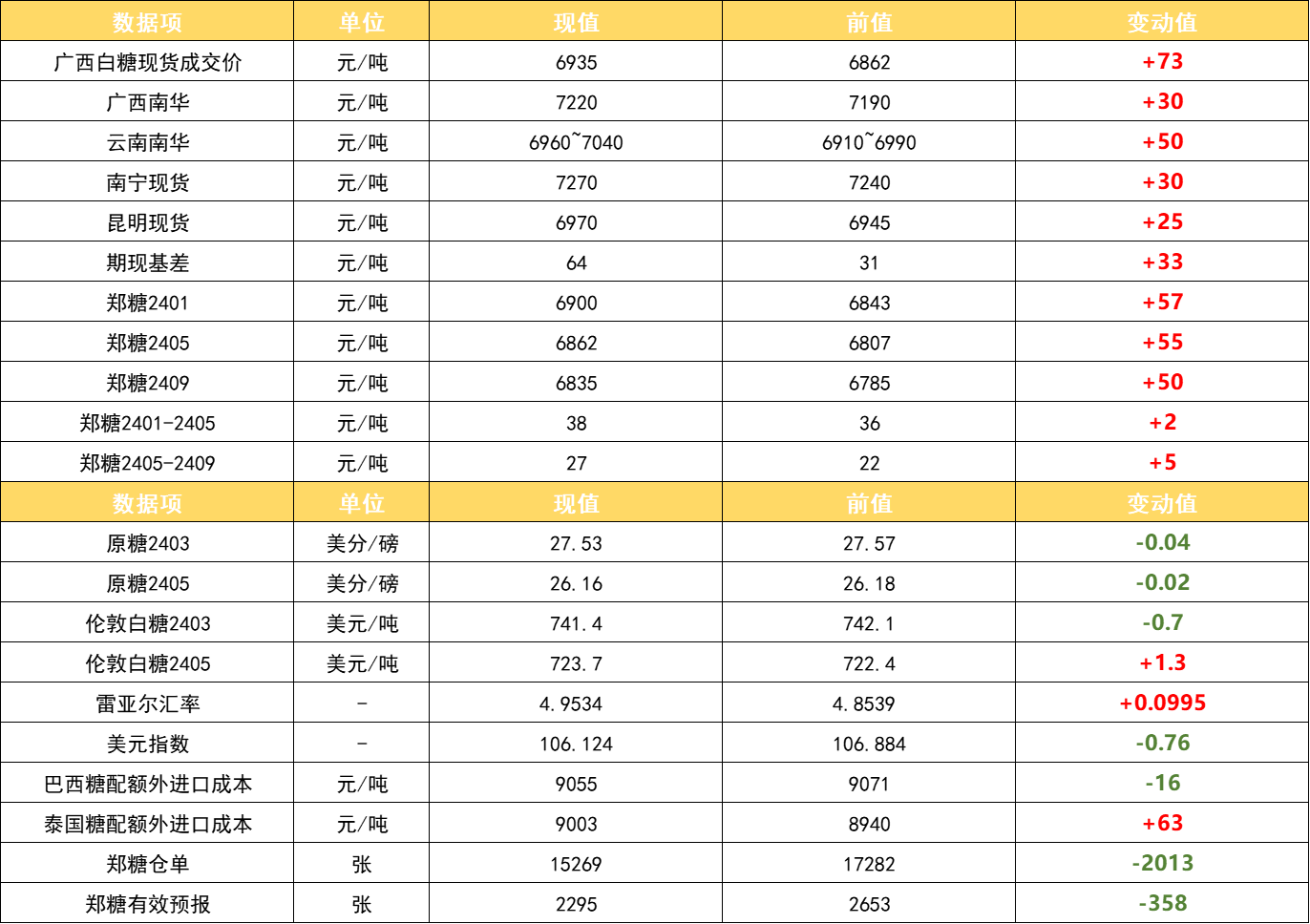 | 数据项 | 单位 | 现值 | 前值 | 变动值 |
|---|---|---|---|---|
| 广西白糖现货成交价 | 元/吨 | 6935 | 6862 | +73 |
| 广西南华 | 元/吨 | 7220 | 7190 | +30 |
| 云南南华 | 元/吨 | 6960~7040 | 6910~6990 | +50 |
| 南宁现货 | 元/吨 | 7270 | 7240 | +30 |
| 昆明现货 | 元/吨 | 6970 | 6945 | +25 |
| 期现基差 | 元/吨 | 64 | 31 | +33 |
| 郑糖2401 | 元/吨 | 6900 | 6843 | +57 |
| 郑糖2405 | 元/吨 | 6862 | 6807 | +55 |
| 郑糖2409 | 元/吨 | 6835 | 6785 | +50 |
| 郑糖2401-2405 | 元/吨 | 38 | 36 | +2 |
| 郑糖2405-2409 | 元/吨 | 27 | 22 | +5 |
| 数据项 | 单位 | 现值 | 前值 | 变动值 |
| 原糖2403 | 美分/磅 | 27.53 | 27.57 | -0.04 |
| 原糖2405 | 美分/磅 | 26.16 | 26.18 | -0.02 |
| 伦敦白糖2403 | 美元/吨 | 741.4 | 742.1 | -0.7 |
| 伦敦白糖2405 | 美元/吨 | 723.7 | 722.4 | +1.3 |
| 雷亚尔汇率 | - | 4.9534 | 4.8539 | +0.0995 |
| 美元指数 | - | 106.124 | 106.884 | -0.76 |
| 巴西糖配额外进口成本 | 元/吨 | 9055 | 9071 | -16 |
| 泰国糖配额外进口成本 | 元/吨 | 9003 | 8940 | +63 |
| 郑糖仓单 | 张 | 15269 | 17282 | -2013 |
| 郑糖有效预报 | 张 | 2295 | 2653 | -358 |